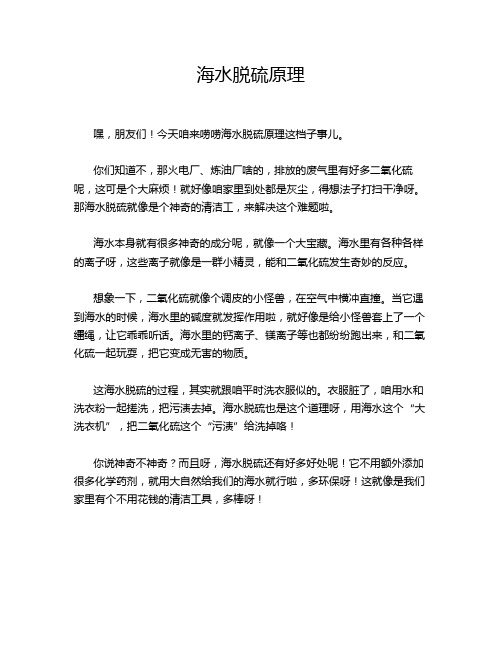 海水脱硫原理

嘿，朋友们！今天咱来唠唠海水脱硫原理这档子事儿。

你们知道不，那火电厂、炼油厂啥的，排放的废气里有好多二氧化硫呢，这可是个大麻烦！就好像咱家里到处都是灰尘，得想法子打扫干净呀。那海水脱硫就像是个神奇的清洁工，来解决这个难题啦。

海水本身就有很多神奇的成分呢，就像一个大宝藏。海水里有各种各样的离子呀，这些离子就像是一群小精灵，能和二氧化硫发生奇妙的反应。

想象一下，二氧化硫就像个调皮的小怪兽，在空气中横冲直撞。当它遇到海水的时候，海水里的碱度就发挥作用啦，就好像是给小怪兽套上了一个缰绳，让它乖乖听话。海水里的钙离子、镁离子等也都纷纷跑出来，和二氧化硫一起玩耍，把它变成无害的物质。

这海水脱硫的过程，其实就跟咱平时洗衣服似的。衣服脏了，咱用水和洗衣粉一起搓洗，把污渍去掉。海水脱硫也是这个道理呀，用海水这个“大洗衣机”，把二氧化硫这个“污渍”给洗掉咯！

你说神奇不神奇？而且呀，海水脱硫还有好多好处呢！它不用额外添加很多化学药剂，就用大自然给我们的海水就行啦，多环保呀！这就像是我们家里有个不用花钱的清洁工具，多棒呀！